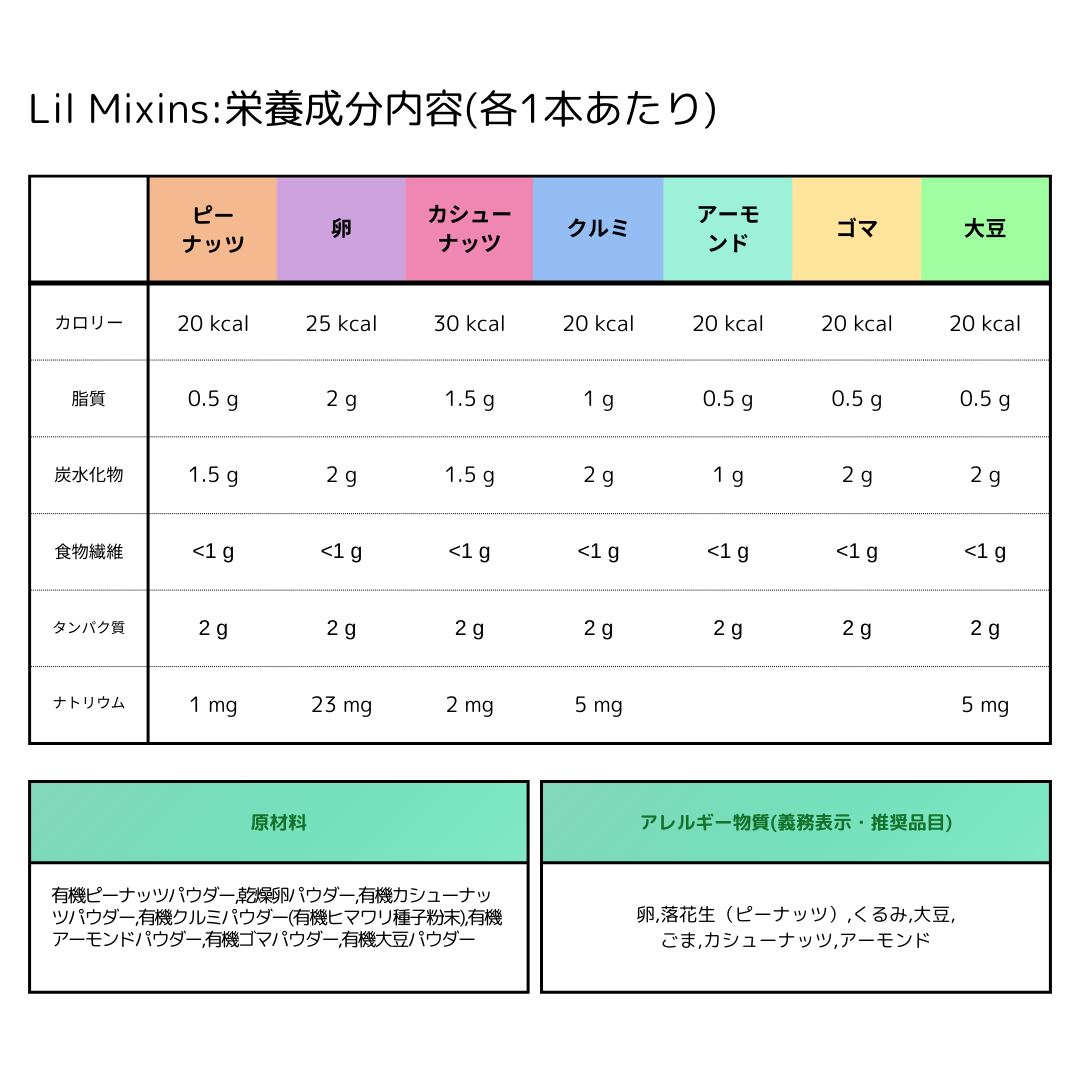 Lil Mixins:栄養成分内容(各1本あたり)

| | ピーナッツ | 卵 | カシューナッツ | クルミ | アーモンド | ゴマ | 大豆 |
|---|---|---|---|---|---|---|---|
| カロリー | 20 kcal | 25 kcal | 30 kcal | 20 kcal | 20 kcal | 20 kcal | 20 kcal |
| 脂質 | 0.5 g | 2 g | 1.5 g | 1 g | 0.5 g | 0.5 g | 0.5 g |
| 炭水化物 | 1.5 g | 2 g | 1.5 g | 2 g | 1 g | 2 g | 2 g |
| 食物繊維 | <1 g | <1 g | <1 g | <1 g | <1 g | <1 g | <1 g |
| タンパク質 | 2 g | 2 g | 2 g | 2 g | 2 g | 2 g | 2 g |
| ナトリウム | 1 mg | 23 mg | 2 mg | 5 mg | | | 5 mg |

原材料

有機ピーナッツパウダー,乾燥卵パウダー,有機カシューナッツパウダー,有機クルミパウダー(有機ヒマワリ種子粉末),有機アーモンドパウダー,有機ゴマパウダー,有機大豆パウダー

アレルギー物質(義務表示・推奨品目)

卵,落花生(ピーナッツ),くるみ,大豆,ごま,カシューナッツ,アーモンド